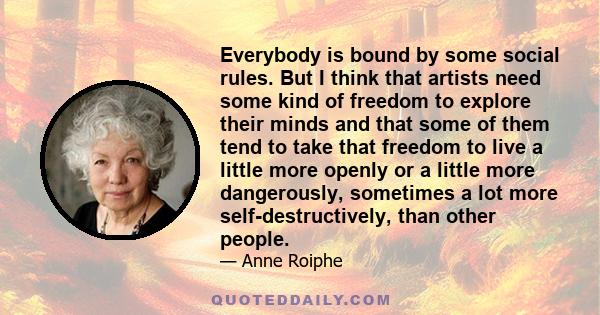 Everybody is bound by some social rules. But I think that artists need some kind of freedom to explore their minds and that some of them tend to take that freedom to live a little more openly or a little more dangerously, sometimes a lot more self-destructively, than other people.

— Anne Roiphe

QUOTEDDAILY.COM